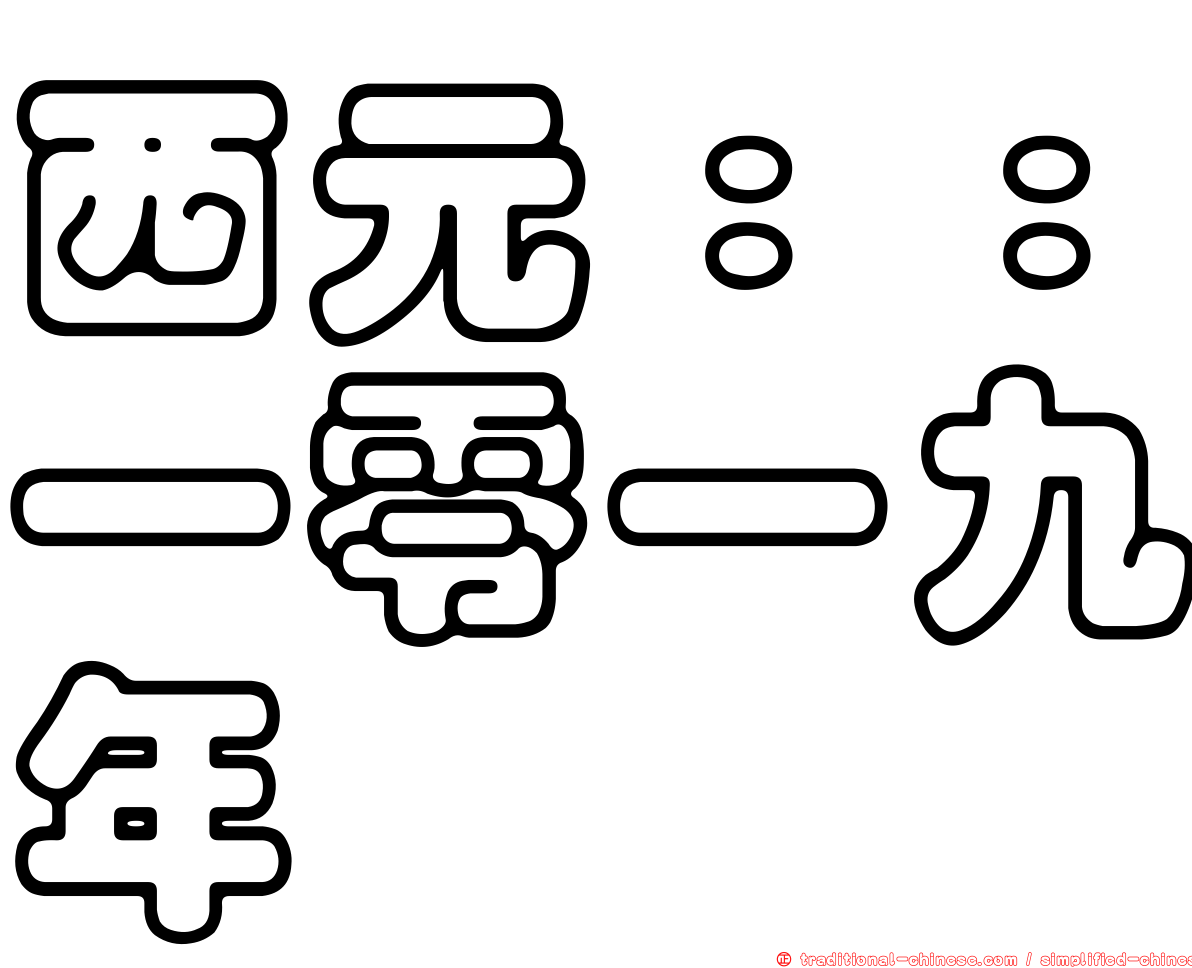 西元：：
一零一九
年

正 traditional-chinese.com / simplified-chines